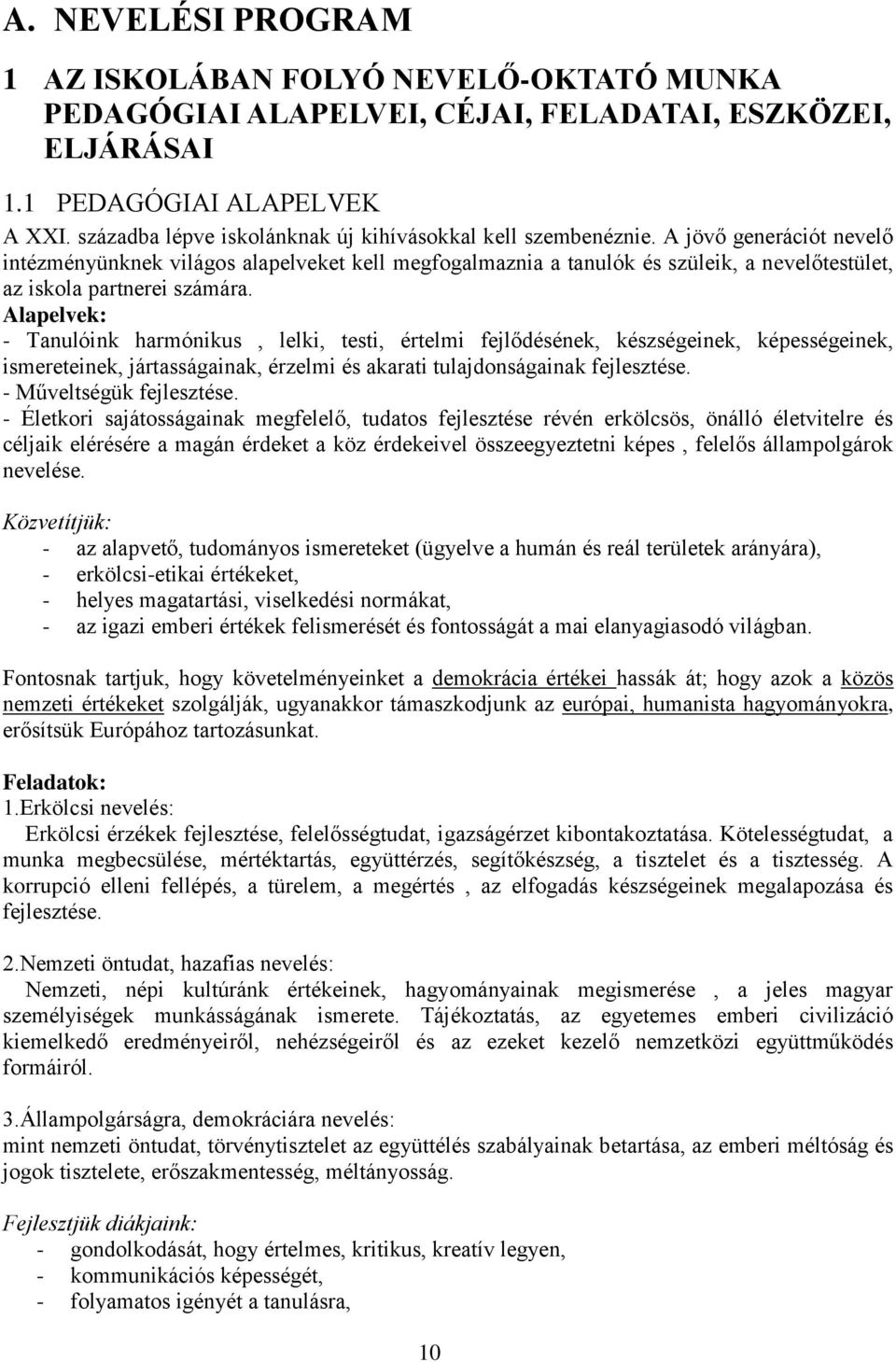 A. NEVELÉSI PROGRAM

1 AZ ISKOLÁBAN FOLYÓ NEVELŐ-OKTATÓ MUNKA PEDAGÓGIAI ALAPELVEI, CÉJAI, FELADATAI, ESZKÖZEI, ELJÁRÁSAI

1.1 PEDAGÓGIAI ALAPELVEK

A XXI. századba lépve iskolánknak új kihívásokkal kell szembenéznie. A jövő generációt nevelő intézményünknek világos alapelveket kell megfogalmaznia a tanulók és szüleik, a nevelőtestület, az iskola partnerei számára.
Alapelvek:
- Tanulóink harmónikus , lelki, testi, értelmi fejlődésének, készségeinek, képességeinek, ismereteinek, jártasságainak, érzelmi és akarati tulajdonságainak fejlesztése.
- Műveltségük fejlesztése.
- Életkori sajátosságainak megfelelő, tudatos fejlesztése révén erkölcsös, önálló életvitelre és céljaik elérésére a magán érdeket a köz érdekeivel összeegyeztetni képes , felelős állampolgárok nevelése.

Közvetítjük:
- az alapvető, tudományos ismereteket (ügyelve a humán és reál területek arányára),
- erkölcsi-etikai értékeket,
- helyes magatartási, viselkedési normákat,
- az igazi emberi értékek felismerését és fontosságát a mai elanyagiasodó világban.

Fontosnak tartjuk, hogy követelményeinket a demokrácia értékei hassák át; hogy azok a közös nemzeti értékeket szolgálják, ugyanakkor támaszkodjunk az európai, humanista hagyományokra, erősítsük Európához tartozásunkat.

Feladatok:
1.Erkölcsi nevelés:
Erkölcsi érzékek fejlesztése, felelősségtudat, igazságérzet kibontakoztatása. Kötelességtudat, a munka megbecsülése, mértéktartás, együttérzés, segítőkészség, a tisztelet és a tisztesség. A korrupció elleni fellépés, a türelem, a megértés , az elfogadás készségeinek megalapozása és fejlesztése.

2.Nemzeti öntudat, hazafias nevelés:
Nemzeti, népi kultúránk értékeinek, hagyományainak megismerése , a jeles magyar személyiségek munkásságának ismerete. Tájékoztatás, az egyetemes emberi civilizáció kiemelkedő eredményeiről, nehézségeiről és az ezeket kezelő nemzetközi együttműködés formáiról.

3.Állampolgárságra, demokráciára nevelés:
mint nemzeti öntudat, törvénytisztelet az együttélés szabályainak betartása, az emberi méltóság és jogok tisztelete, erőszakmentesség, méltányosság.

Fejlesztjük diákjaink:
- gondolkodását, hogy értelmes, kritikus, kreatív legyen,
- kommunikációs képességét,
- folyamatos igényét a tanulásra,

10